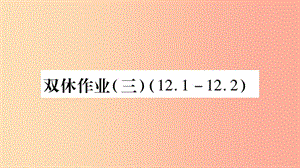 双休作业(三)(12.1－12.2)